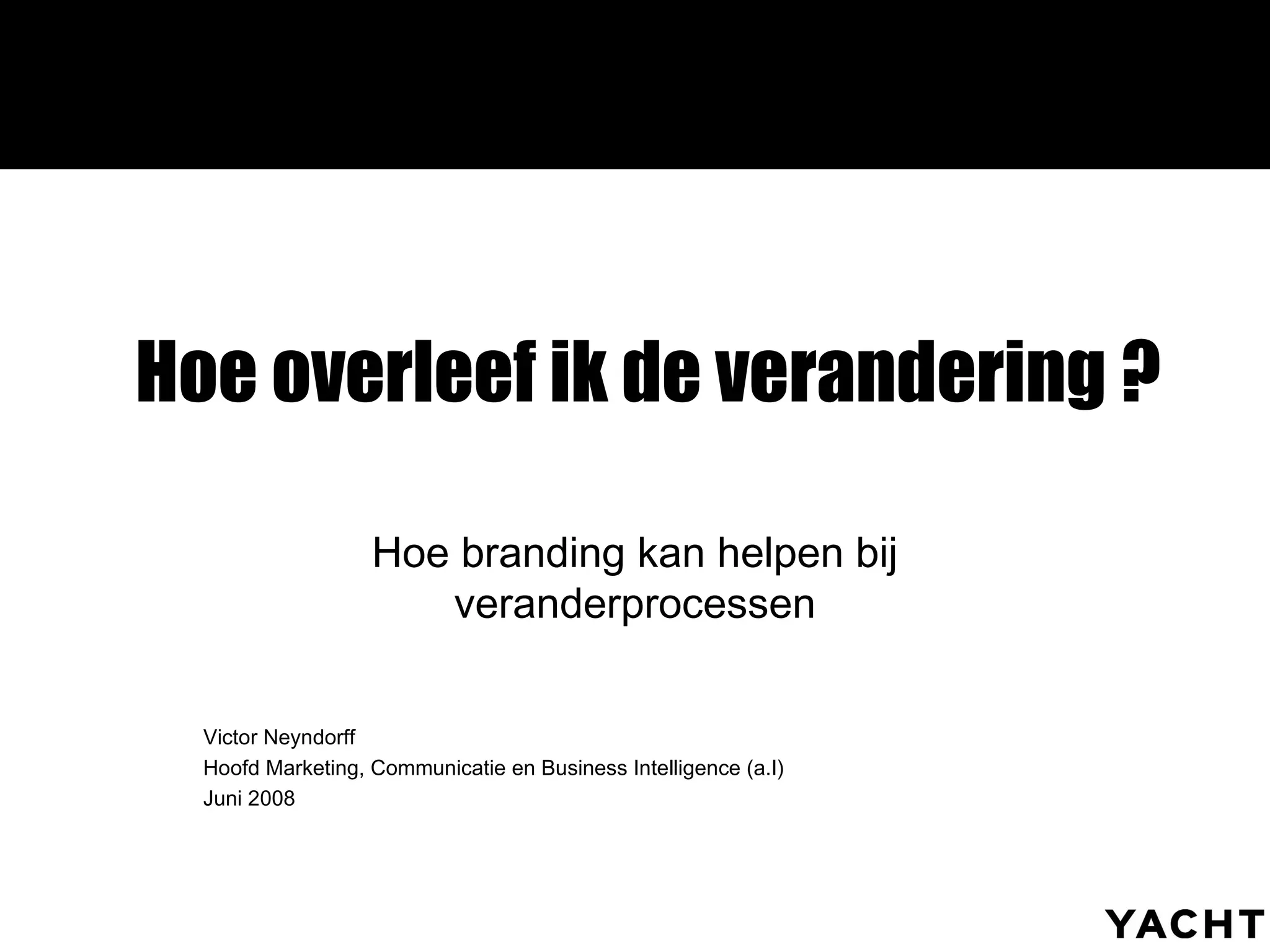 Hoe overleef ik de verandering ?

Hoe branding kan helpen bij veranderprocessen

Victor Neyndorff
Hoofd Marketing, Communicatie en Business Intelligence (a.I)
Juni 2008

YACHT